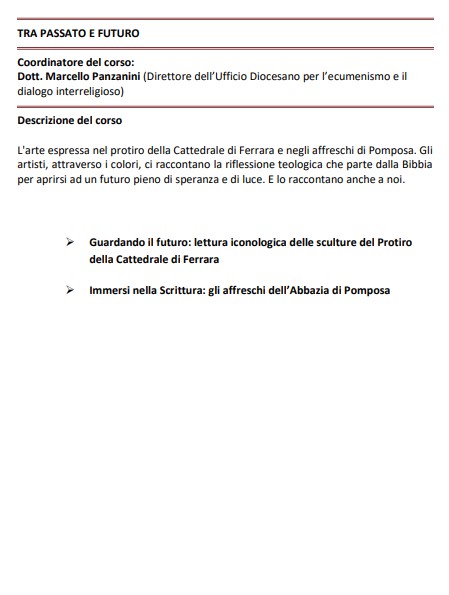 TRA PASSATO E FUTURO

Coordinatore del corso:
Dott. Marcello Panzanini (Direttore dell'Ufficio Diocesano per l'ecumenismo e il dialogo interreligioso)

Descrizione del corso

L'arte espressa nel protiro della Cattedrale di Ferrara e negli affreschi di Pomposa. Gli artisti, attraverso i colori, ci raccontano la riflessione teologica che parte dalla Bibbia per aprirsi ad un futuro pieno di speranza e di luce. E lo raccontano anche a noi.

➢ Guardando il futuro: lettura iconologica delle sculture del Protiro della Cattedrale di Ferrara

➢ Immersi nella Scrittura: gli affreschi dell'Abbazia di Pomposa